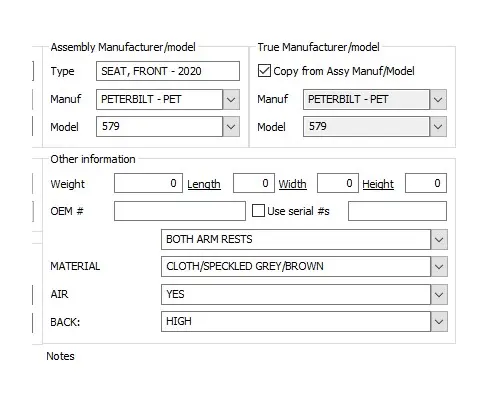 Assembly Manufacturer/model

Type SEAT, FRONT - 2020

Manuf PETERBILT - PET

Model 579

True Manufacturer/model

Copy from Assy Manuf/Model

Manuf PETERBILT - PET

Model 579

Other information

Weight 0 Length 0 Width 0 Height 0

OEM # Use serial #s

BOTH ARM RESTS

MATERIAL CLOTH/SPECKLED GREY/BROWN

AIR YES

BACK: HIGH

Notes